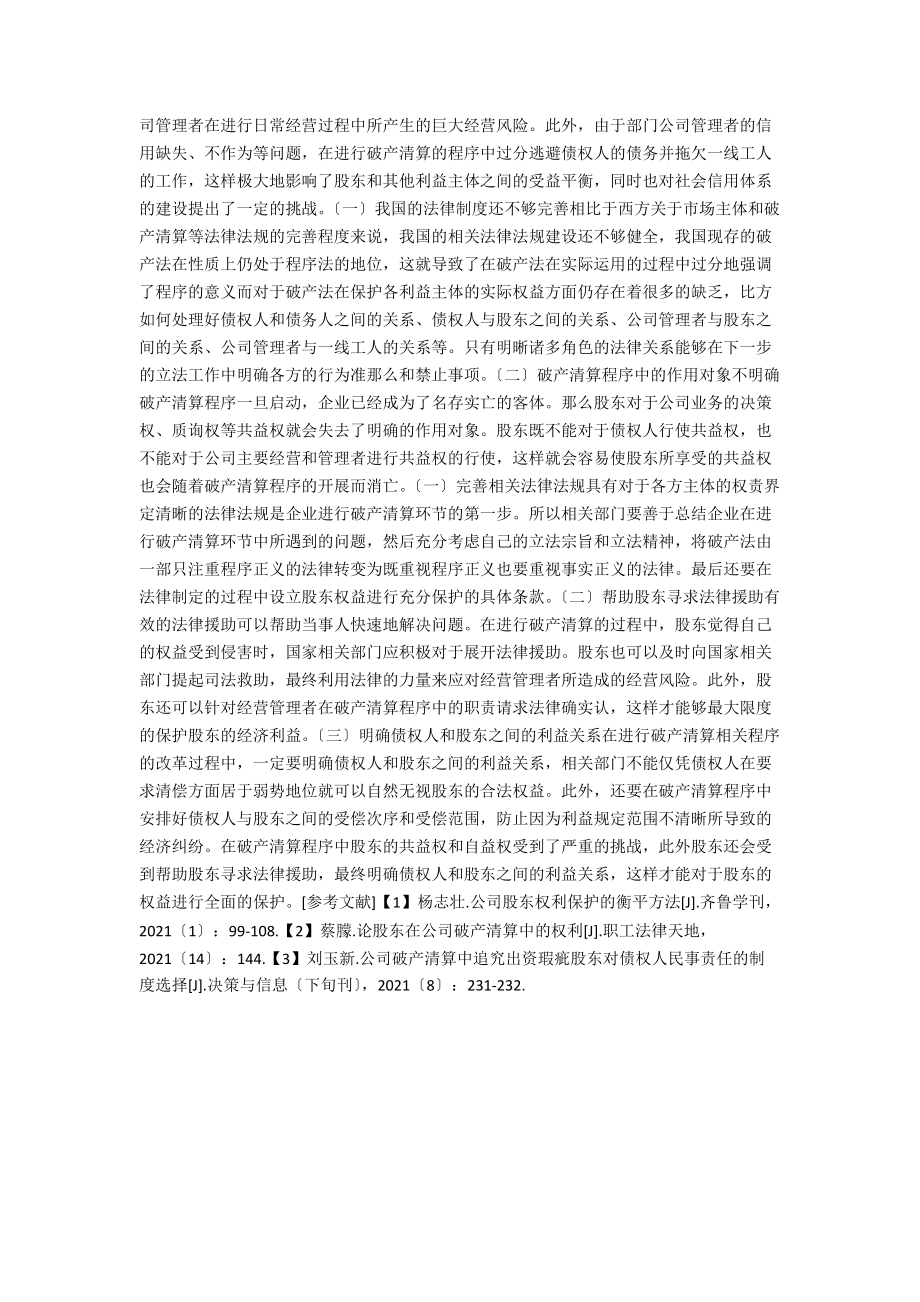 司管理者在进行日常经营过程中所产生的巨大经营风险。此外，由于部门公司管理者的信用缺失、不作为等问题，在进行破产清算的程序中过分逃避债权人的债务并拖欠一线工人的工作，这样极大地影响了股东和其他利益主体之间的受益平衡，同时也对社会信用体系的建设提出了一定的挑战。〔一〕我国的法律制度还不够完善相比于西方关于市场主体和破产清算等法律法规的完善程度来说，我国的相关法律法规建设还不够健全，我国现存的破产法在性质上仍处于程序法的地位，这就导致了在破产法在实际运用的过程中过分地强调了程序的意义而对于破产法在保护各利益主体的实际权益方面仍存在着很多的缺乏，比方如何处理好债权人和债务人之间的关系、债权人与股东之间的关系、公司管理者与股东之间的关系、公司管理者与一线工人的关系等。只有明晰诸多角色的法律关系能够在下一步的立法工作中明确各方的行为准那么和禁止事项。〔二〕破产清算程序中的作用对象不明确破产清算程序一旦启动，企业已经成为了名存实亡的客体。那么股东对于公司业务的决策权、质询权等共益权就会失去了明确的作用对象。股东既不能对于债权人行使共益权，也不能对于公司主要经营和管理者进行共益权的行使，这样就会容易使股东所享受的共益权也会随着破产清算程序的开展而消亡。〔一〕完善相关法律法规具有对于各方主体的权责界定清晰的法律法规是企业进行破产清算环节的第一步。所以相关部门要善于总结企业在进行破产清算环节中所遇到的问题，然后充分考虑自己的立法宗旨和立法精神，将破产法由一部只注重程序正义的法律转变为既重视程序正义也要重视事实正义的法律。最后还要在法律制定的过程中设立股东权益进行充分保护的具体条款。〔二〕帮助股东寻求法律援助有效的法律援助可以帮助当事人快速地解决问题。在进行破产清算的过程中，股东觉得自己的权益受到侵害时，国家相关部门应积极对于展开法律援助。股东也可以及时向国家相关部门提起司法救助，最终利用法律的力量来应对经营管理者所造成的经营风险。此外，股东还可以针对经营管理者在破产清算程序中的职责请求法律确实认，这样才能够最大限度的保护股东的经济利益。〔三〕明确债权人和股东之间的利益关系在进行破产清算相关程序的改革过程中，一定要明确债权人和股东之间的利益关系，相关部门不能仅凭债权人在要求清偿方面居于弱势地位就可以自然无视股东的合法权益。此外，还要在破产清算程序中安排好债权人与股东之间的受偿次序和受偿范围，防止因为利益规定范围不清晰所导致的经济纠纷。在破产清算程序中股东的共益权和自益权受到了严重的挑战，此外股东还会受到帮助股东寻求法律援助，最终明确债权人和股东之间的利益关系，这样才能对于股东的权益进行全面的保护。[参考文献]【1】杨志壮.公司股东权利保护的衡平方法[J].齐鲁学刊，2021〔1〕：99-108.【2】蔡朦.论股东在公司破产清算中的权利[J].职工法律天地，2021〔14〕：144.【3】刘玉新.公司破产清算中追究出资瑕疵股东对债权人民事责任的制度选择[J].决策与信息〔下旬刊〕，2021〔8〕：231-232.